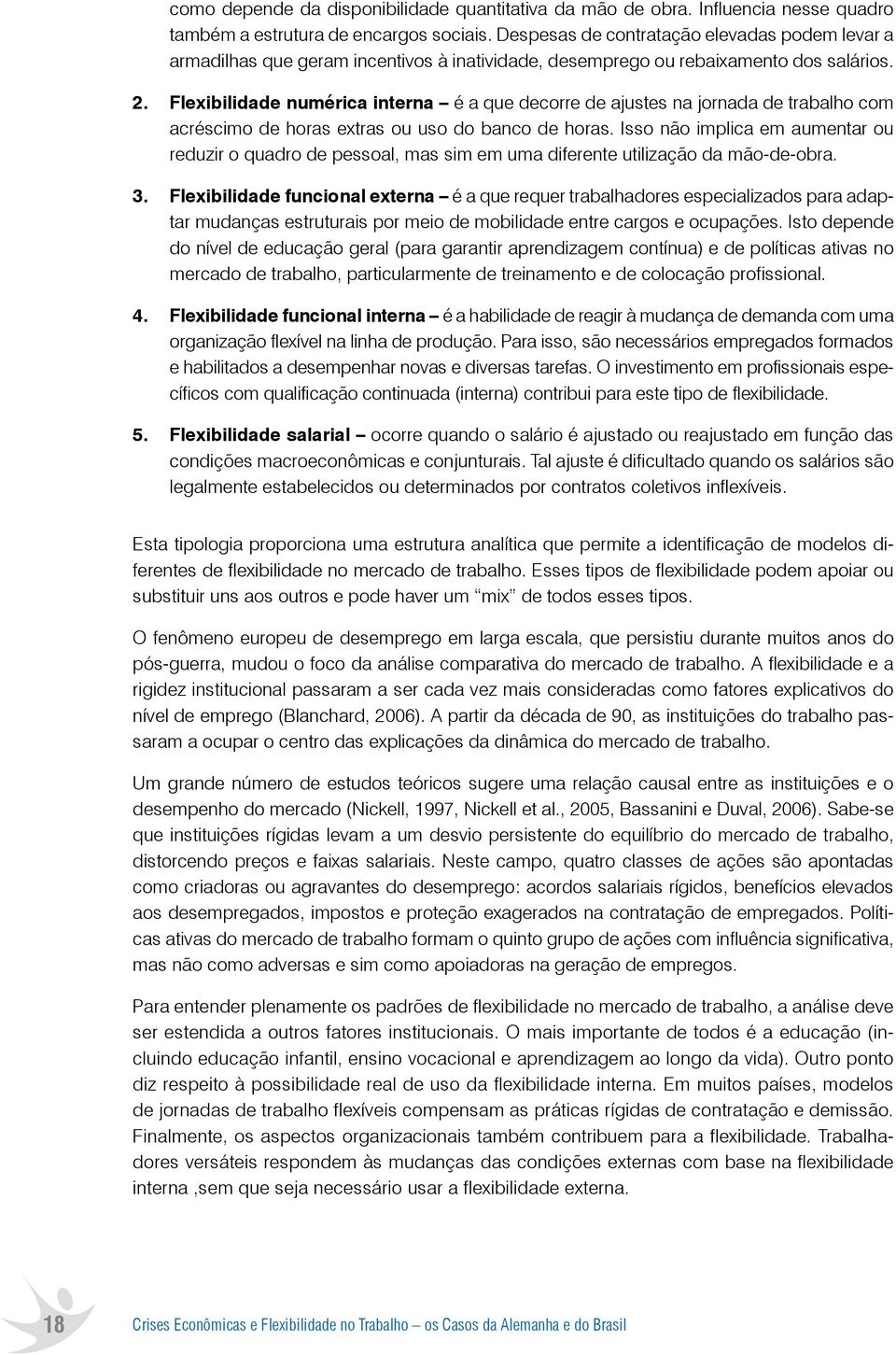 como depende da disponibilidade quantitativa da mão de obra. Influencia nesse quadro também a estrutura de encargos sociais. Despesas de contratação elevadas podem levar a armadilhas que geram incentivos à inatividade, desemprego ou rebaixamento dos salários.

2. Flexibilidade numérica interna – é a que decorre de ajustes na jornada de trabalho com acréscimo de horas extras ou uso do banco de horas. Isso não implica em aumentar ou reduzir o quadro de pessoal, mas sim em uma diferente utilização da mão-de-obra.

3. Flexibilidade funcional externa – é a que requer trabalhadores especializados para adaptar mudanças estruturais por meio de mobilidade entre cargos e ocupações. Isto depende do nível de educação geral (para garantir aprendizagem contínua) e de políticas ativas no mercado de trabalho, particularmente de treinamento e de colocação profissional.

4. Flexibilidade funcional interna – é a habilidade de reagir à mudança de demanda com uma organização flexível na linha de produção. Para isso, são necessários empregados formados e habilitados a desempenhar novas e diversas tarefas. O investimento em profissionais específicos com qualificação continuada (interna) contribui para este tipo de flexibilidade.

5. Flexibilidade salarial – ocorre quando o salário é ajustado ou reajustado em função das condições macroeconômicas e conjunturais. Tal ajuste é dificultado quando os salários são legalmente estabelecidos ou determinados por contratos coletivos inflexíveis.

Esta tipologia proporciona uma estrutura analítica que permite a identificação de modelos diferentes de flexibilidade no mercado de trabalho. Esses tipos de flexibilidade podem apoiar ou substituir uns aos outros e pode haver um “mix” de todos esses tipos.

O fenômeno europeu de desemprego em larga escala, que persistiu durante muitos anos do pós-guerra, mudou o foco da análise comparativa do mercado de trabalho. A flexibilidade e a rigidez institucional passaram a ser cada vez mais consideradas como fatores explicativos do nível de emprego (Blanchard, 2006). A partir da década de 90, as instituições do trabalho passaram a ocupar o centro das explicações da dinâmica do mercado de trabalho.

Um grande número de estudos teóricos sugere uma relação causal entre as instituições e o desempenho do mercado (Nickell, 1997, Nickell et al., 2005, Bassanini e Duval, 2006). Sabe-se que instituições rígidas levam a um desvio persistente do equilíbrio do mercado de trabalho, distorcendo preços e faixas salariais. Neste campo, quatro classes de ações são apontadas como criadoras ou agravantes do desemprego: acordos salariais rígidos, benefícios elevados aos desempregados, impostos e proteção exagerados na contratação de empregados. Políticas ativas do mercado de trabalho formam o quinto grupo de ações com influência significativa, mas não como adversas e sim como apoiadoras na geração de empregos.

Para entender plenamente os padrões de flexibilidade no mercado de trabalho, a análise deve ser estendida a outros fatores institucionais. O mais importante de todos é a educação (incluindo educação infantil, ensino vocacional e aprendizagem ao longo da vida). Outro ponto diz respeito à possibilidade real de uso da flexibilidade interna. Em muitos países, modelos de jornadas de trabalho flexíveis compensam as práticas rígidas de contratação e demissão. Finalmente, os aspectos organizacionais também contribuem para a flexibilidade. Trabalhadores versáteis respondem às mudanças das condições externas com base na flexibilidade interna ,sem que seja necessário usar a flexibilidade externa.

18

Crises Econômicas e Flexibilidade no Trabalho – os Casos da Alemanha e do Brasil